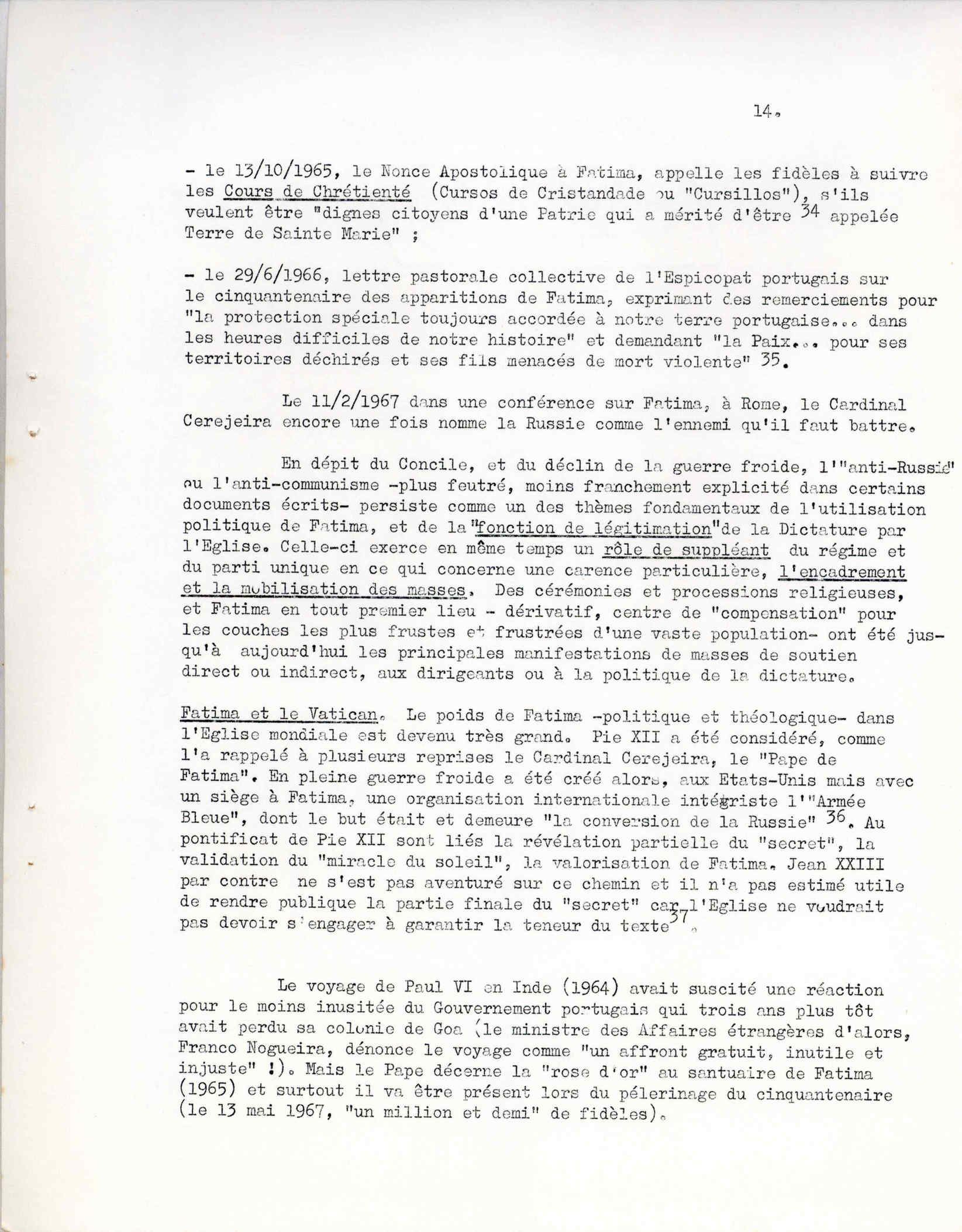 14.

- le 13/10/1965, le Nonce Apostolique à Fatima, appelle les fidèles à suivre les Cours de Chrétienté (Cursos de Cristandade ou "Cursillos"), s'ils veulent être "dignes citoyens d'une Patrie qui a mérité d'être 34 appelée Terre de Sainte Marie" ;

- le 29/6/1966, lettre pastorale collective de l'Espicopat portugais sur le cinquantenaire des apparitions de Fatima, exprimant des remerciements pour "la protection spéciale toujours accordée à notre terre portugaise... dans les heures difficiles de notre histoire" et demandant "la Paix... pour ses territoires déchirés et ses fils menacés de mort violente" 35.

Le 11/2/1967 dans une conférence sur Fatima, à Rome, le Cardinal Cerejeira encore une fois nomme la Russie comme l'ennemi qu'il faut battre.

En dépit du Concile, et du déclin de la guerre froide, l'"anti-Russie" ou l'anti-communisme -plus feutré, moins franchement explicité dans certains documents écrits- persiste comme un des thèmes fondamentaux de l'utilisation politique de Fatima, et de la "fonction de légitimation" de la Dictature par l'Eglise. Celle-ci exerce en même temps un rôle de suppléant du régime et du parti unique en ce qui concerne une carence particulière, l'encadrement et la mobilisation des masses. Des cérémonies et processions religieuses, et Fatima en tout premier lieu - dérivatif, centre de "compensation" pour les couches les plus frustes et frustrées d'une vaste population- ont été jusqu'à aujourd'hui les principales manifestations de masses de soutien direct ou indirect, aux dirigeants ou à la politique de la dictature.

Fatima et le Vatican. Le poids de Fatima -politique et théologique- dans l'Eglise mondiale est devenu très grand. Pie XII a été considéré, comme l'a rappelé à plusieurs reprises le Cardinal Cerejeira, le "Pape de Fatima". En pleine guerre froide a été créé alors, aux Etats-Unis mais avec un siège à Fatima, une organisation internationale intégriste l'"Armée Bleue", dont le but était et demeure "la conversion de la Russie" 36. Au pontificat de Pie XII sont liés la révélation partielle du "secret", la validation du "miracle du soleil", la valorisation de Fatima. Jean XXIII par contre ne s'est pas aventuré sur ce chemin et il n'a pas estimé utile de rendre publique la partie finale du "secret" car l'Eglise ne voudrait pas devoir s'engager à garantir la teneur du texte 37.

Le voyage de Paul VI en Inde (1964) avait suscité une réaction pour le moins inusitée du Gouvernement portugais qui trois ans plus tôt avait perdu sa colonie de Goa (le ministre des Affaires étrangères d'alors, Franco Nogueira, dénonce le voyage comme "un affront gratuit, inutile et injuste" !). Mais le Pape décerne la "rose d'or" au santuaire de Fatima (1965) et surtout il va être présent lors du pélerinage du cinquantenaire (le 13 mai 1967, "un million et demi" de fidèles).